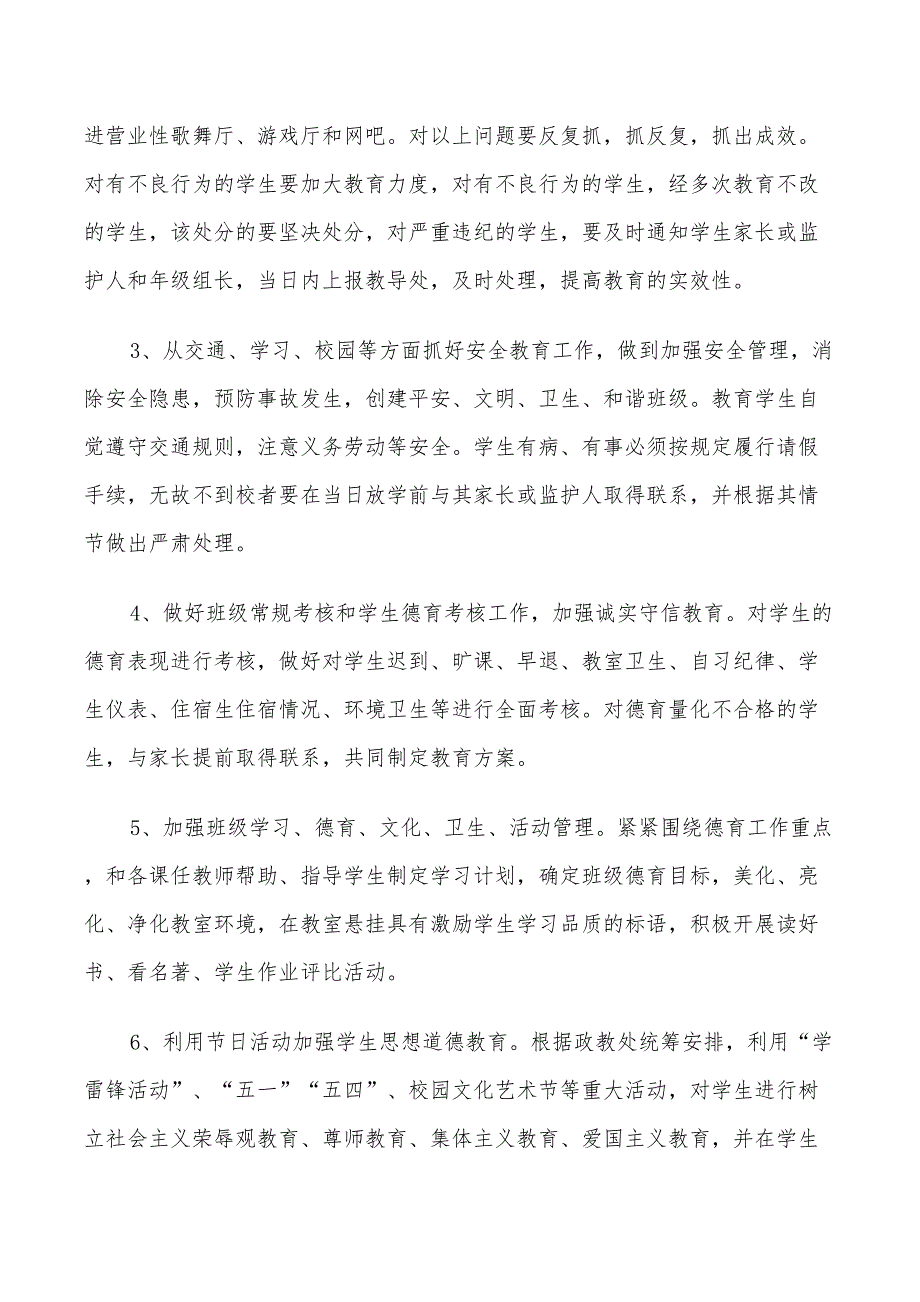 进营业性歌舞厅、游戏厅和网吧。对以上问题要反复抓，抓反复，抓出成效。对有不良行为的学生要加大教育力度，对有不良行为的学生，经多次教育不改的学生，该处分的要坚决处分，对严重违纪的学生，要及时通知学生家长或监护人和年级组长，当日内上报教导处，及时处理，提高教育的实效性。

3、从交通、学习、校园等方面抓好安全教育工作，做到加强安全管理，消除安全隐患，预防事故发生，创建平安、文明、卫生、和谐班级。教育学生自觉遵守交通规则，注意义务劳动等安全。学生有病、有事必须按规定履行请假手续，无故不到校者要在当日放学前与其家长或监护人取得联系，并根据其情节做出严肃处理。

4、做好班级常规考核和学生德育考核工作，加强诚实守信教育。对学生的德育表现进行考核，做好对学生迟到、旷课、早退、教室卫生、自习纪律、学生仪表、住宿生住宿情况、环境卫生等进行全面考核。对德育量化不合格的学生，与家长提前取得联系，共同制定教育方案。

5、加强班级学习、德育、文化、卫生、活动管理。紧紧围绕德育工作重点，和各课任教师帮助、指导学生制定学习计划，确定班级德育目标，美化、亮化、净化教室环境，在教室悬挂具有激励学生学习品质的标语，积极开展读好书、看名著、学生作业评比活动。

6、利用节日活动加强学生思想道德教育。根据政教处统筹安排，利用“学雷锋活动”、“五一”“五四”、校园文化艺术节等重大活动，对学生进行树立社会主义荣辱观教育、尊师教育、集体主义教育、爱国主义教育，并在学生